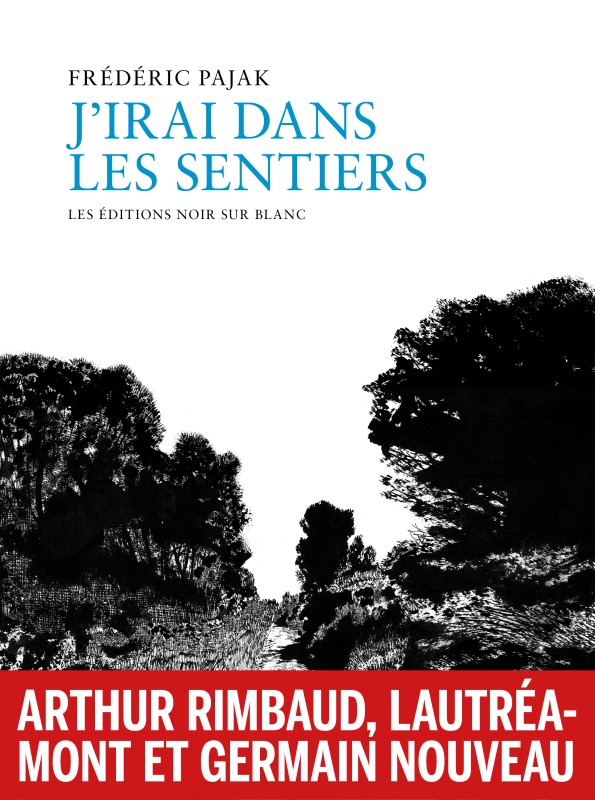 FRÉDÉRIC PAJAK
J'IRAI DANS LES SENTIERS
LES ÉDITIONS NOIR SUR BLANC

ARTHUR RIMBAUD, LAUTRÉAMONT ET GERMAIN NOUVEAU